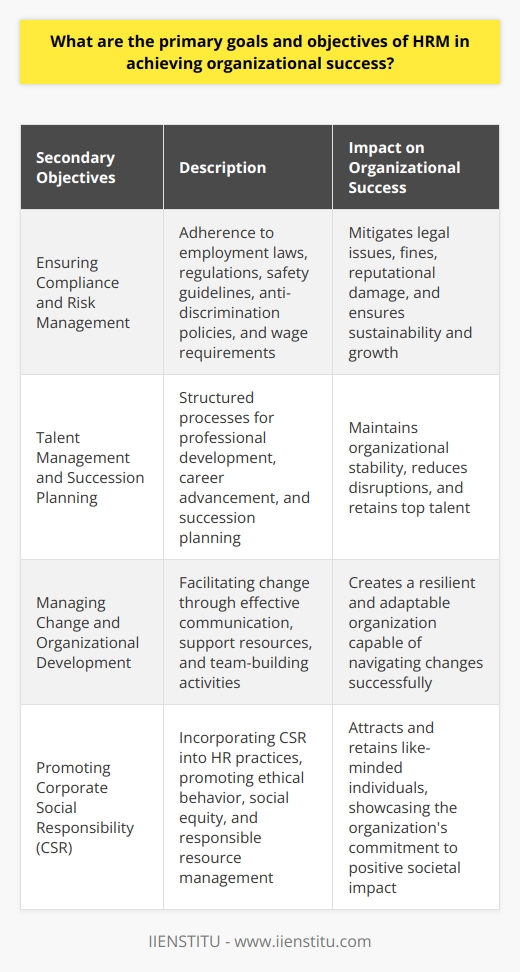 What are the primary goals and objectives of HRM in achieving organizational success?

| Secondary Objectives | Description | Impact on Organizational Success |
|---|---|---|
| Ensuring Compliance and Risk Management | Adherence to employment laws, regulations, safety guidelines, anti-discrimination policies, and wage requirements | Mitigates legal issues, fines, reputational damage, and ensures sustainability and growth |
| Talent Management and Succession Planning | Structured processes for professional development, career advancement, and succession planning | Maintains organizational stability, reduces disruptions, and retains top talent |
| Managing Change and Organizational Development | Facilitating change through effective communication, support resources, and team-building activities | Creates a resilient and adaptable organization capable of navigating changes successfully |
| Promoting Corporate Social Responsibility (CSR) | Incorporating CSR into HR practices, promoting ethical behavior, social equity, and responsible resource management | Attracts and retains like-minded individuals, showcasing the organization's commitment to positive societal impact |

IIENSTITU - www.iienstitu.com